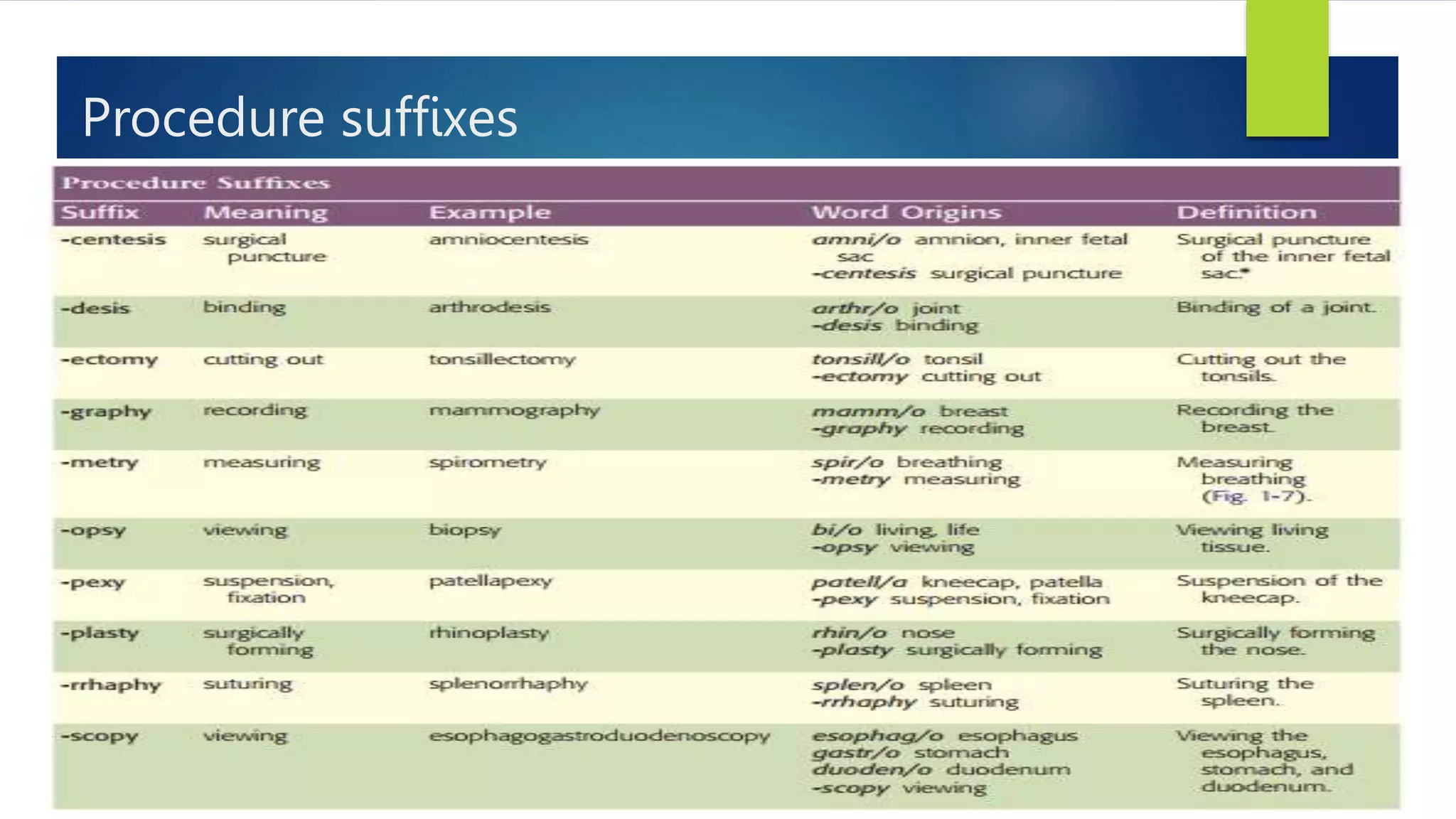 Procedure suffixes

Procedure Suffixes

| Suffix | Meaning | Example | Word Origins | Definition |
|---|---|---|---|---|
| -centesis | surgical puncture | amniocentesis | amni/o amnion, inner fetal sac -centesis surgical puncture | Surgical puncture of the inner fetal sac.* |
| -desis | binding | arthrodesis | arthr/o joint -desis binding | Binding of a joint. |
| -ectomy | cutting out | tonsillectomy | tonsill/o tonsil -ectomy cutting out | Cutting out the tonsils. |
| -graphy | recording | mammography | mamm/o breast -graphy recording | Recording the breast. |
| -metry | measuring | spirometry | spir/o breathing -metry measuring | Measuring breathing (Fig. 1-7). |
| -opsy | viewing | biopsy | bi/o living, life -opsy viewing | Viewing living tissue. |
| -pexy | suspension, fixation | patellapexy | patell/a kneecap, patella -pexy suspension, fixation | Suspension of the kneecap. |
| -plasty | surgically forming | rhinoplasty | rhin/o nose -plasty surgically forming | Surgically forming the nose. |
| -rrhaphy | suturing | splenorrhaphy | splen/o spleen -rrhaphy suturing | Suturing the spleen. |
| -scopy | viewing | esophagogastroduodenoscopy | esophag/o esophagus gastr/o stomach duoden/o duodenum -scopy viewing | Viewing the esophagus, stomach, and duodenum. |